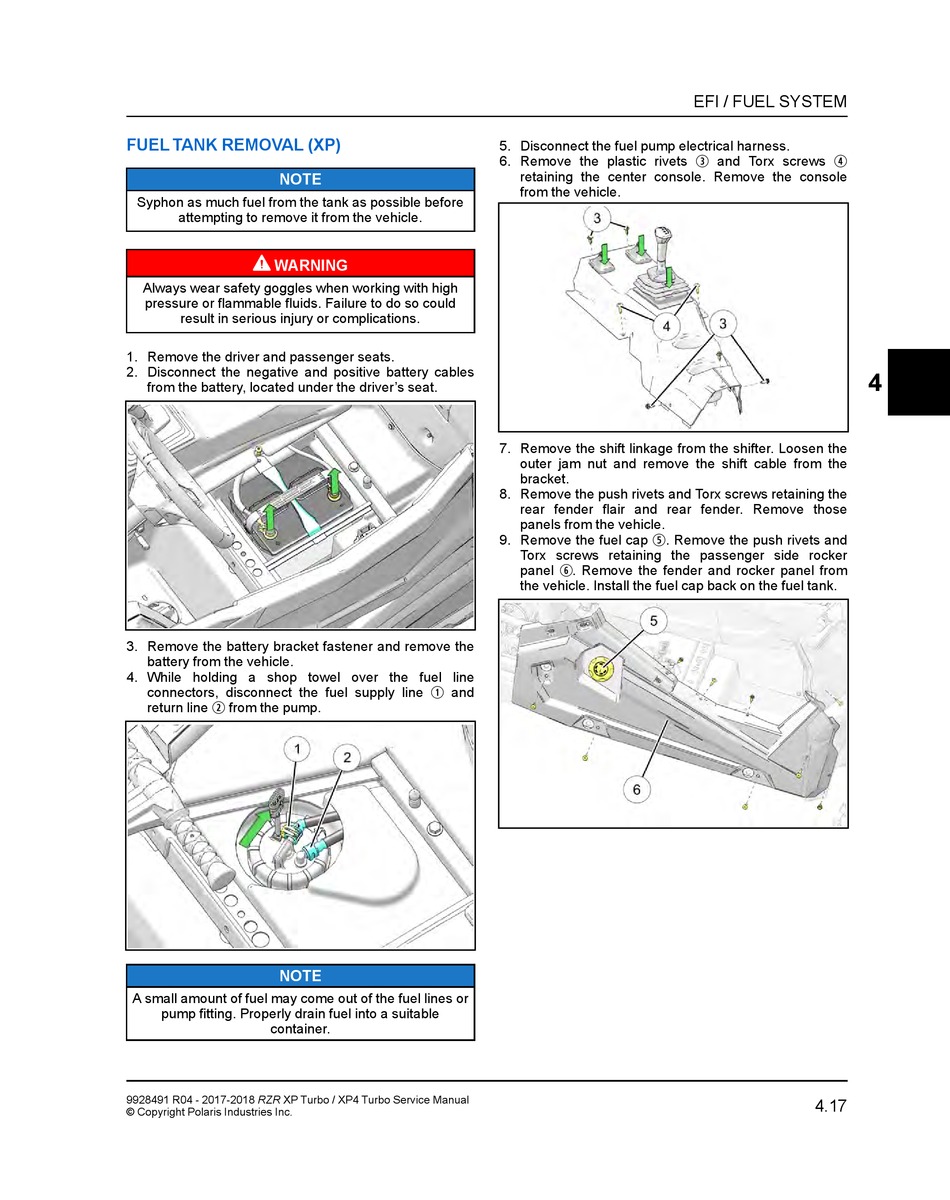 EFI / FUEL SYSTEM

FUEL TANK REMOVAL (XP)

NOTE

Syphon as much fuel from the tank as possible before attempting to remove it from the vehicle.

WARNING

Always wear safety goggles when working with high pressure or flammable fluids. Failure to do so could result in serious injury or complications.

1. Remove the driver and passenger seats.
2. Disconnect the negative and positive battery cables from the battery, located under the driver's seat.

3. Remove the battery bracket fastener and remove the battery from the vehicle.
4. While holding a shop towel over the fuel line connectors, disconnect the fuel supply line ① and return line ② from the pump.

1
2

NOTE

A small amount of fuel may come out of the fuel lines or pump fitting. Properly drain fuel into a suitable container.

5. Disconnect the fuel pump electrical harness.
6. Remove the plastic rivets ③ and Torx screws ④ retaining the center console. Remove the console from the vehicle.

3
4
3

7. Remove the shift linkage from the shifter. Loosen the outer jam nut and remove the shift cable from the bracket.
8. Remove the push rivets and Torx screws retaining the rear fender flair and rear fender. Remove those panels from the vehicle.
9. Remove the fuel cap ⑤. Remove the push rivets and Torx screws retaining the passenger side rocker panel ⑥. Remove the fender and rocker panel from the vehicle. Install the fuel cap back on the fuel tank.

5
6

4

9928491 R04 - 2017-2018 RZR XP Turbo / XP4 Turbo Service Manual
© Copyright Polaris Industries Inc.

4.17